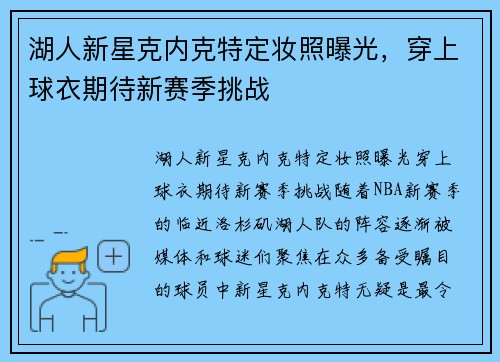 湖人新星克内克特定妆照曝光，穿上球衣期待新赛季挑战

湖人新星克内克特定妆照曝光穿上球衣期待新赛季挑战随着NBA新赛季的临近洛杉矶湖人队的阵容逐渐被媒体和球迷们聚焦在众多备受瞩目的球员中新星克内克特无疑是最令